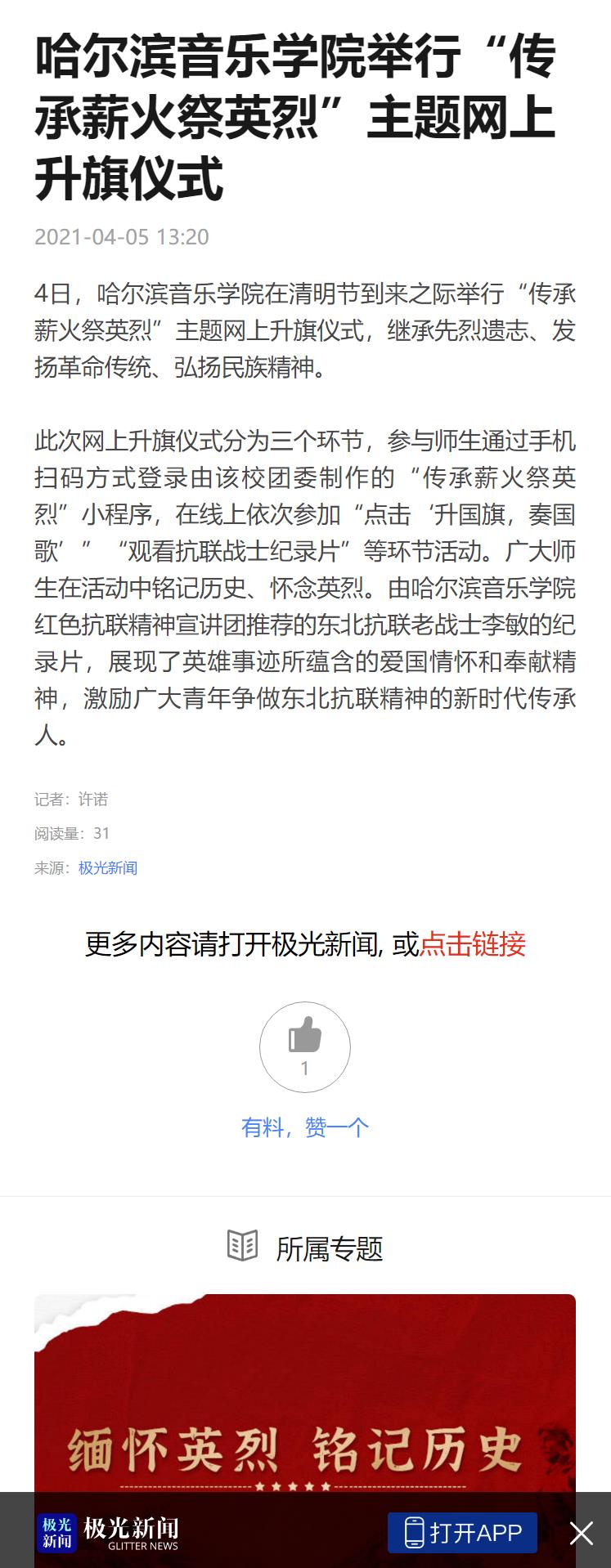 哈尔滨音乐学院举行“传承薪火祭英烈”主题网上升旗仪式

2021-04-05 13:20

4日，哈尔滨音乐学院在清明节到来之际举行“传承薪火祭英烈”主题网上升旗仪式，继承先烈遗志、发扬革命传统、弘扬民族精神。

此次网上升旗仪式分为三个环节，参与师生通过手机扫码方式登录由该校团委制作的“传承薪火祭英烈”小程序，在线上依次参加“点击‘升国旗，奏国歌’”“观看抗联战士纪录片”等环节活动。广大师生在活动中铭记历史、怀念英烈。由哈尔滨音乐学院红色抗联精神宣讲团推荐的东北抗联老战士李敏的纪录片，展现了英雄事迹所蕴含的爱国情怀和奉献精神，激励广大青年争做东北抗联精神的新时代传承人。

记者：许诺
阅读量：31
来源：极光新闻

更多内容请打开极光新闻, 或点击链接

1

有料，赞一个

所属专题

缅怀英烈 铭记历史

极光新闻 极光新闻 GLITTER NEWS
打开APP